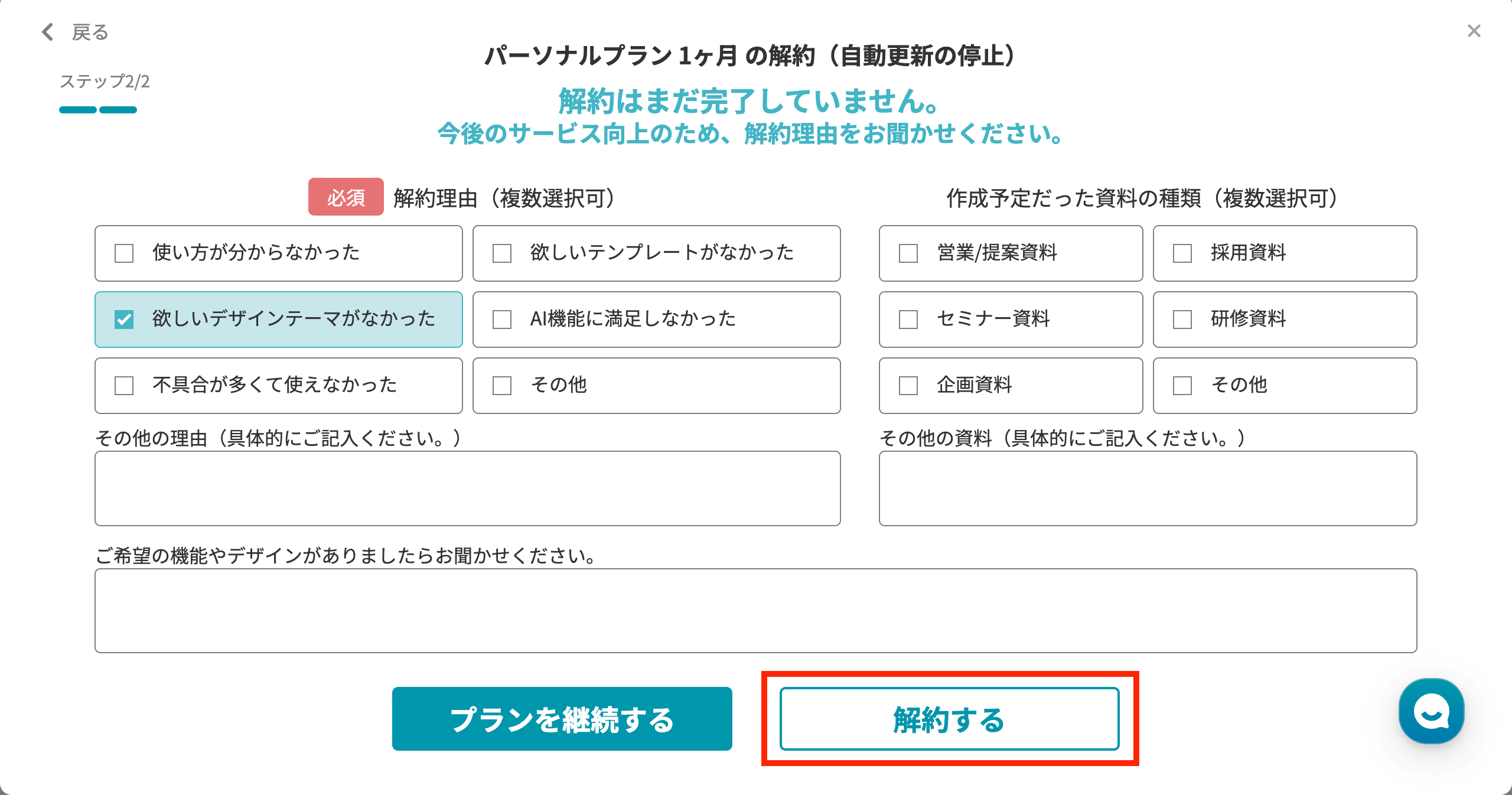 戻る

ステップ2/2

パーソナルプラン 1ヶ月 の解約（自動更新の停止）

解約はまだ完了していません。
今後のサービス向上のため、解約理由をお聞かせください。

必須 解約理由（複数選択可）

使い方が分からなかった
欲しいテンプレートがなかった
欲しいデザインテーマがなかった
AI機能に満足しなかった
不具合が多くて使えなかった
その他

その他の理由（具体的にご記入ください。）

作成予定だった資料の種類（複数選択可）

営業/提案資料
採用資料
セミナー資料
研修資料
企画資料
その他

その他の資料（具体的にご記入ください。）

ご希望の機能やデザインがありましたらお聞かせください。

プランを継続する

解約する